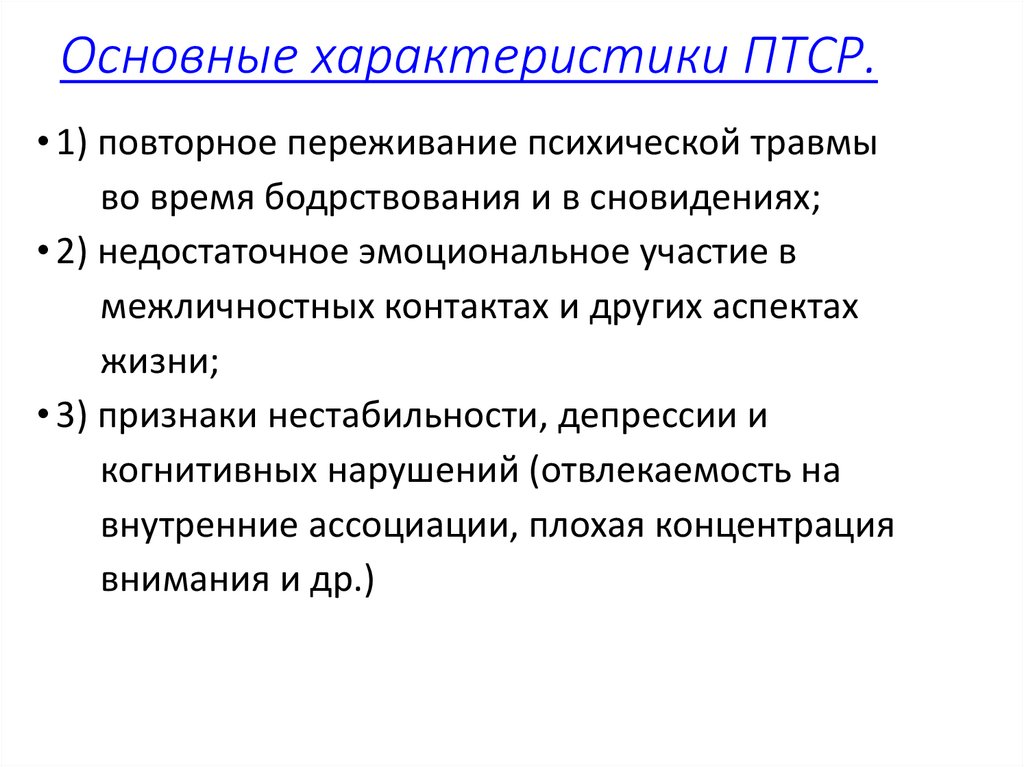 Основные характеристики ПТСР.

• 1) повторное переживание психической травмы во время бодрствования и в сновидениях;

• 2) недостаточное эмоциональное участие в межличностных контактах и других аспектах жизни;

• 3) признаки нестабильности, депрессии и когнитивных нарушений (отвлекаемость на внутренние ассоциации, плохая концентрация внимания и др.)